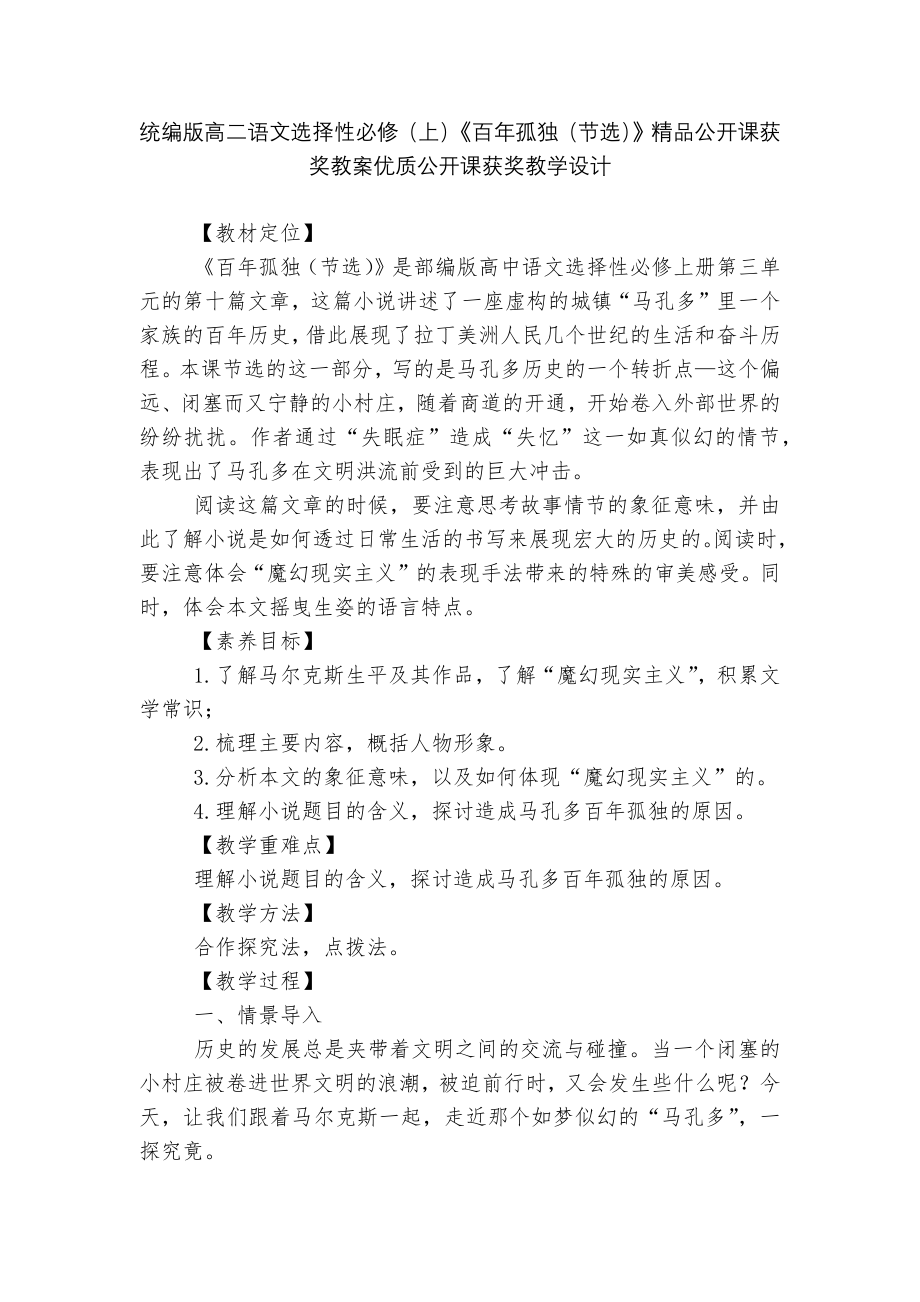 统编版高二语文选择性必修（上）《百年孤独（节选）》精品公开课获奖教案优质公开课获奖教学设计

【教材定位】

《百年孤独（节选）》是部编版高中语文选择性必修上册第三单元的第十篇文章，这篇小说讲述了一座虚构的城镇“马孔多”里一个家族的百年历史，借此展现了拉丁美洲人民几个世纪的生活和奋斗历程。本课节选的这一部分，写的是马孔多历史的一个转折点—这个偏远、闭塞而又宁静的小村庄，随着商道的开通，开始卷入外部世界的纷纷扰扰。作者通过“失眠症”造成“失忆”这一如真似幻的情节，表现出了马孔多在文明洪流前受到的巨大冲击。

阅读这篇文章的时候，要注意思考故事情节的象征意味，并由此了解小说是如何透过日常生活的书写来展现宏大的历史的。阅读时，要注意体会“魔幻现实主义”的表现手法带来的特殊的审美感受。同时，体会本文摇曳生姿的语言特点。

【素养目标】

1.了解马尔克斯生平及其作品，了解“魔幻现实主义”，积累文学常识；

2.梳理主要内容，概括人物形象。

3.分析本文的象征意味，以及如何体现“魔幻现实主义”的。

4.理解小说题目的含义，探讨造成马孔多百年孤独的原因。

【教学重难点】

理解小说题目的含义，探讨造成马孔多百年孤独的原因。

【教学方法】

合作探究法，点拨法。

【教学过程】

一、情景导入

历史的发展总是夹带着文明之间的交流与碰撞。当一个闭塞的小村庄被卷进世界文明的浪潮，被迫前行时，又会发生些什么呢？今天，让我们跟着马尔克斯一起，走近那个如梦似幻的“马孔多”，一探究竟。